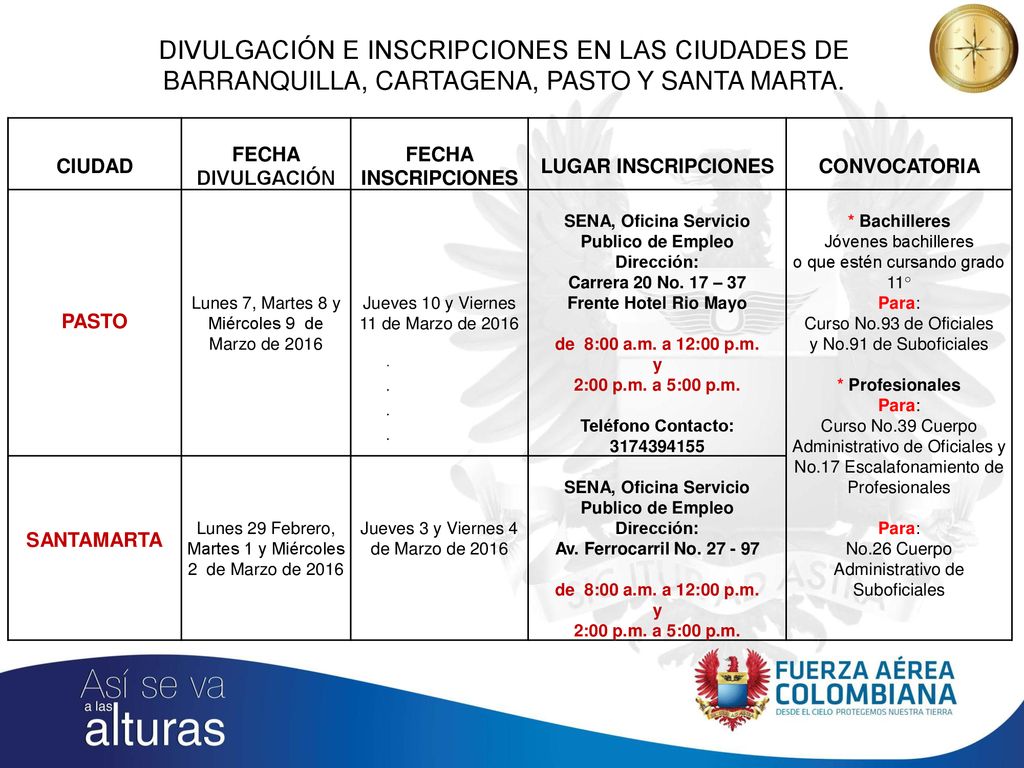 DIVULGACIÓN E INSCRIPCIONES EN LAS CIUDADES DE BARRANQUILLA, CARTAGENA, PASTO Y SANTA MARTA.

| CIUDAD | FECHA DIVULGACIÓN | FECHA INSCRIPCIONES | LUGAR INSCRIPCIONES | CONVOCATORIA |
|---|---|---|---|---|
| PASTO | Lunes 7, Martes 8 y Miércoles 9 de Marzo de 2016 | Jueves 10 y Viernes 11 de Marzo de 2016 . . . . | SENA, Oficina Servicio Publico de Empleo Dirección: Carrera 20 No. 17 – 37 Frente Hotel Rio Mayo de 8:00 a.m. a 12:00 p.m. y 2:00 p.m. a 5:00 p.m. Teléfono Contacto: 3174394155 | * Bachilleres Jóvenes bachilleres o que estén cursando grado 11° Para: Curso No.93 de Oficiales y No.91 de Suboficiales * Profesionales Para: Curso No.39 Cuerpo Administrativo de Oficiales y No.17 Escalafonamiento de Profesionales Para: No.26 Cuerpo Administrativo de Suboficiales |
| SANTAMARTA | Lunes 29 Febrero, Martes 1 y Miércoles 2 de Marzo de 2016 | Jueves 3 y Viernes 4 de Marzo de 2016 | SENA, Oficina Servicio Publico de Empleo Dirección: Av. Ferrocarril No. 27 - 97 de 8:00 a.m. a 12:00 p.m. y 2:00 p.m. a 5:00 p.m. | |

Así se va a las alturas

FUERZA AÉREA COLOMBIANA
DESDE EL CIELO PROTEGEMOS NUESTRA TIERRA